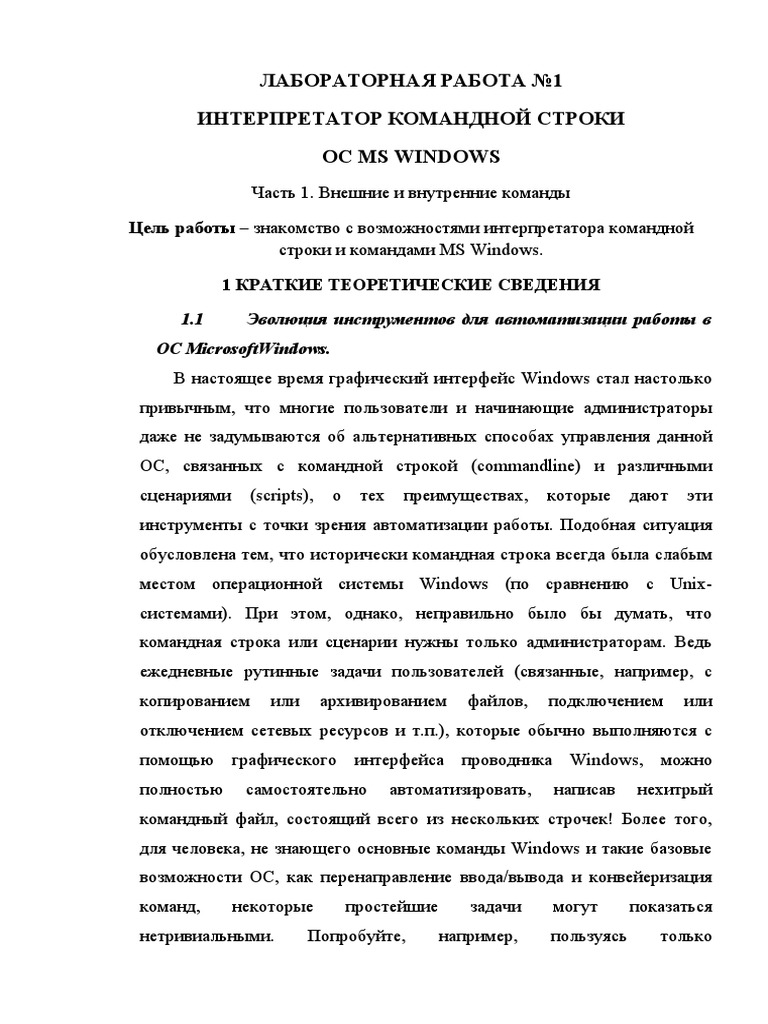 ЛАБОРАТОРНАЯ РАБОТА №1

ИНТЕРПРЕТАТОР КОМАНДНОЙ СТРОКИ

ОС MS WINDOWS

Часть 1. Внешние и внутренние команды

Цель работы – знакомство с возможностями интерпретатора командной строки и командами MS Windows.

1 КРАТКИЕ ТЕОРЕТИЧЕСКИЕ СВЕДЕНИЯ

1.1 Эволюция инструментов для автоматизации работы в ОС MicrosoftWindows.

В настоящее время графический интерфейс Windows стал настолько привычным, что многие пользователи и начинающие администраторы даже не задумываются об альтернативных способах управления данной ОС, связанных с командной строкой (commandline) и различными сценариями (scripts), о тех преимуществах, которые дают эти инструменты с точки зрения автоматизации работы. Подобная ситуация обусловлена тем, что исторически командная строка всегда была слабым местом операционной системы Windows (по сравнению с Unix-системами). При этом, однако, неправильно было бы думать, что командная строка или сценарии нужны только администраторам. Ведь ежедневные рутинные задачи пользователей (связанные, например, с копированием или архивированием файлов, подключением или отключением сетевых ресурсов и т.п.), которые обычно выполняются с помощью графического интерфейса проводника Windows, можно полностью самостоятельно автоматизировать, написав нехитрый командный файл, состоящий всего из нескольких строчек! Более того, для человека, не знающего основные команды Windows и такие базовые возможности ОС, как перенаправление ввода/вывода и конвейеризация команд, некоторые простейшие задачи могут показаться нетривиальными. Попробуйте, например, пользуясь только